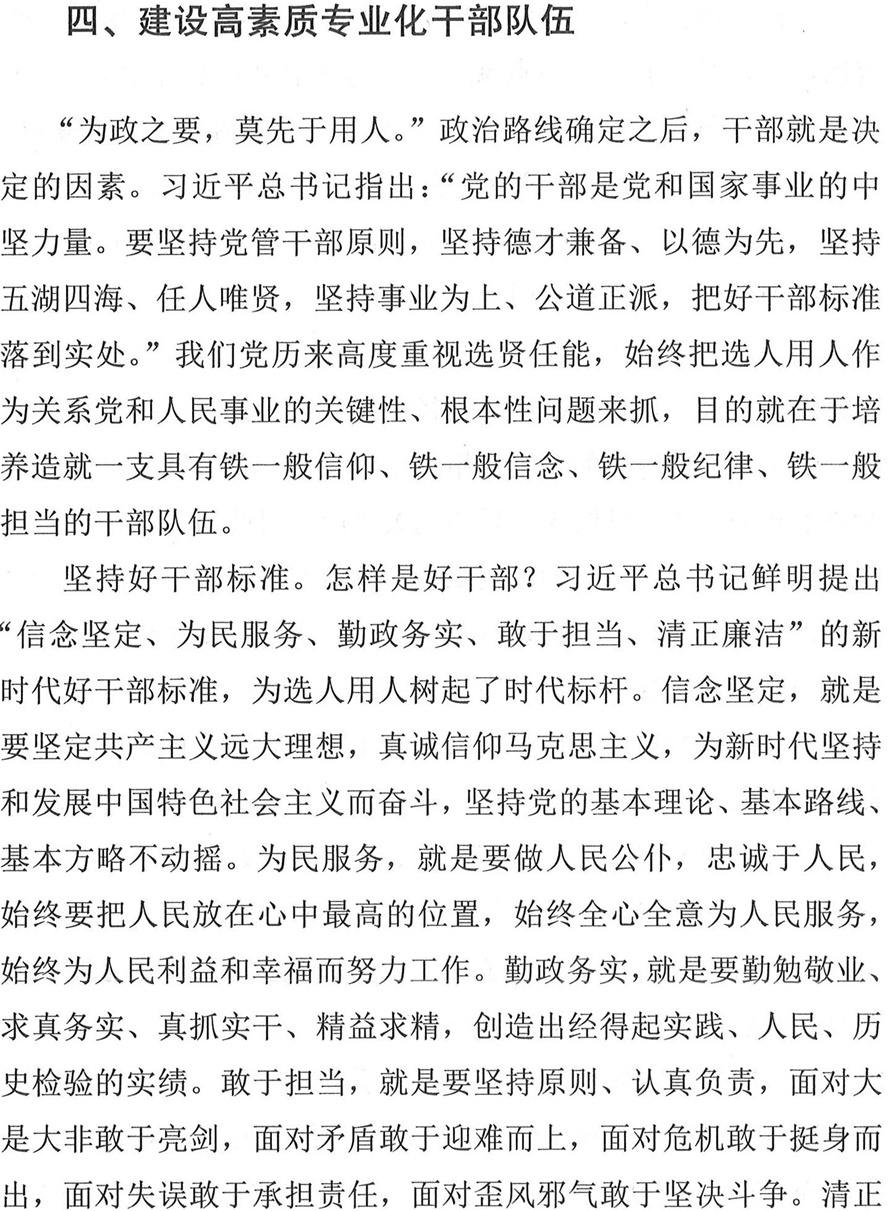 四、建设高素质专业化干部队伍

“为政之要，莫先于用人。”政治路线确定之后，干部就是决定的因素。习近平总书记指出：“党的干部是党和国家事业的中坚力量。要坚持党管干部原则，坚持德才兼备、以德为先，坚持五湖四海、任人唯贤，坚持事业为上、公道正派，把好干部标准落到实处。”我们党历来高度重视选贤任能，始终把选人用人作为关系党和人民事业的关键性、根本性问题来抓，目的就在于培养造就一支具有铁一般信仰、铁一般信念、铁一般纪律、铁一般担当的干部队伍。

坚持好干部标准。怎样是好干部？习近平总书记鲜明提出“信念坚定、为民服务、勤政务实、敢于担当、清正廉洁”的新时代好干部标准，为选人用人树起了时代标杆。信念坚定，就是要坚定共产主义远大理想，真诚信仰马克思主义，为新时代坚持和发展中国特色社会主义而奋斗，坚持党的基本理论、基本路线、基本方略不动摇。为民服务，就是要做人民公仆，忠诚于人民，始终要把人民放在心中最高的位置，始终全心全意为人民服务，始终为人民利益和幸福而努力工作。勤政务实，就是要勤勉敬业、求真务实、真抓实干、精益求精，创造出经得起实践、人民、历史检验的实绩。敢于担当，就是要坚持原则、认真负责，面对大是大非敢于亮剑，面对矛盾敢于迎难而上，面对危机敢于挺身而出，面对失误敢于承担责任，面对歪风邪气敢于坚决斗争。清正